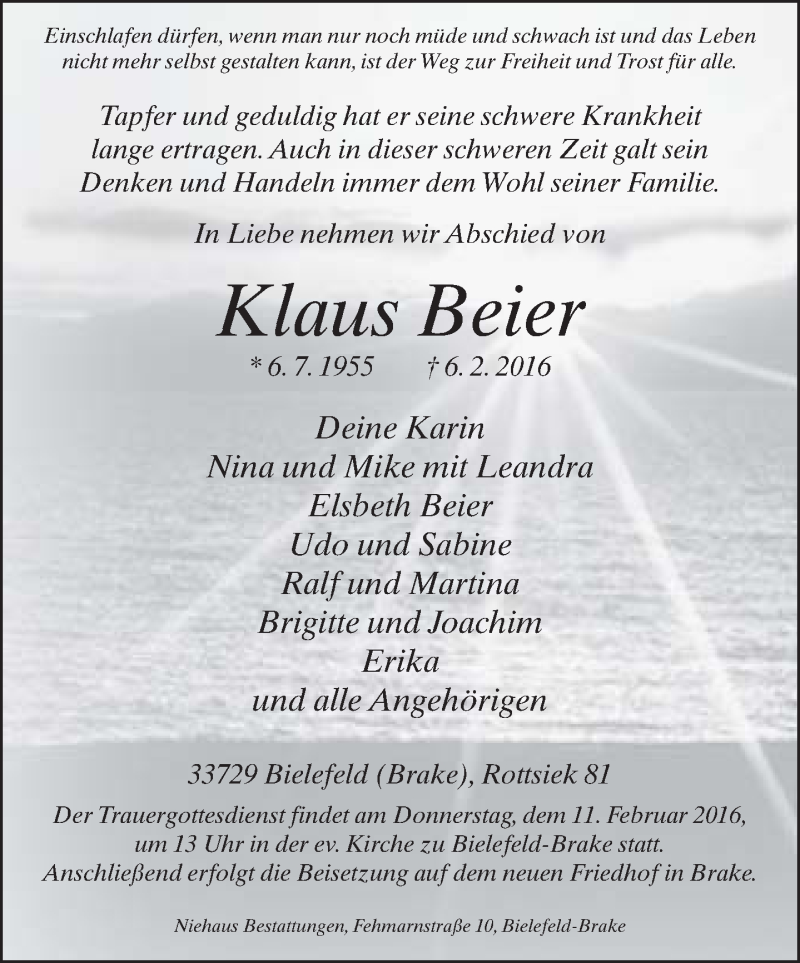 Einschlafen dürfen, wenn man nur noch müde und schwach ist und das Leben nicht mehr selbst gestalten kann, ist der Weg zur Freiheit und Trost für alle.

Tapfer und geduldig hat er seine schwere Krankheit lange ertragen. Auch in dieser schweren Zeit galt sein Denken und Handeln immer dem Wohl seiner Familie.

In Liebe nehmen wir Abschied von

Klaus Beier

* 6. 7. 1955 † 6. 2. 2016

Deine Karin
Nina und Mike mit Leandra
Elsbeth Beier
Udo und Sabine
Ralf und Martina
Brigitte und Joachim
Erika
und alle Angehörigen

33729 Bielefeld (Brake), Rottsiek 81

Der Trauergottesdienst findet am Donnerstag, dem 11. Februar 2016, um 13 Uhr in der ev. Kirche zu Bielefeld-Brake statt. Anschließend erfolgt die Beisetzung auf dem neuen Friedhof in Brake.

Niehaus Bestattungen, Fehmarnstraße 10, Bielefeld-Brake